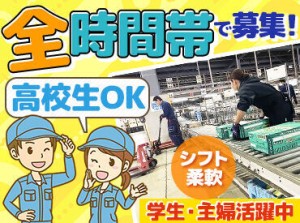 全時間帯で募集!

高校生OK

シフト柔軟

学生・主婦活躍中